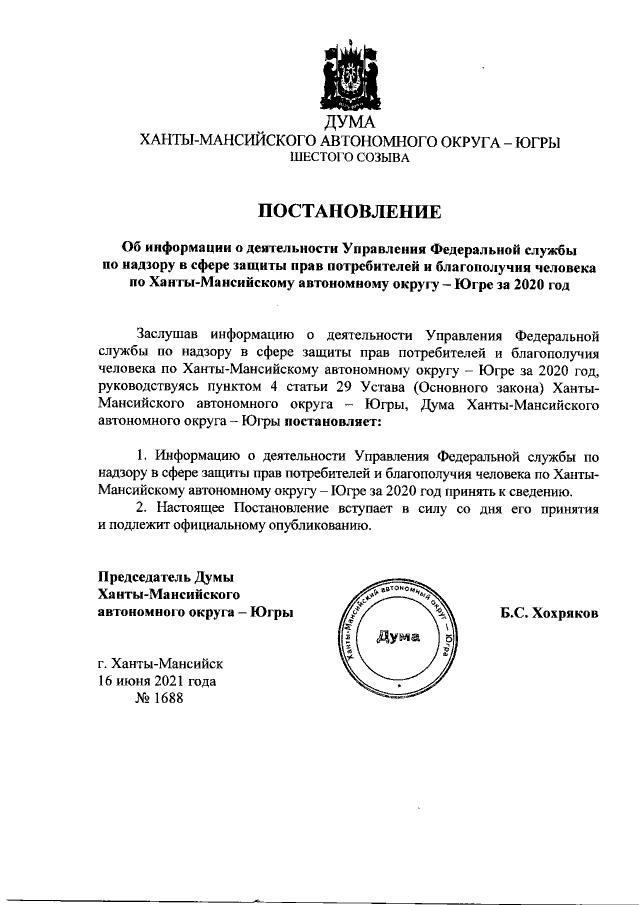 ДУМА
ХАНТЫ-МАНСИЙСКОГО АВТОНОМНОГО ОКРУГА – ЮГРЫ
ШЕСТОГО СОЗЫВА

ПОСТАНОВЛЕНИЕ

Об информации о деятельности Управления Федеральной службы по надзору в сфере защиты прав потребителей и благополучия человека по Ханты-Мансийскому автономному округу – Югре за 2020 год

Заслушав информацию о деятельности Управления Федеральной службы по надзору в сфере защиты прав потребителей и благополучия человека по Ханты-Мансийскому автономному округу – Югре за 2020 год, руководствуясь пунктом 4 статьи 29 Устава (Основного закона) Ханты-Мансийского автономного округа – Югры, Дума Ханты-Мансийского автономного округа – Югры постановляет:

1. Информацию о деятельности Управления Федеральной службы по надзору в сфере защиты прав потребителей и благополучия человека по Ханты-Мансийскому автономному округу – Югре за 2020 год принять к сведению.
2. Настоящее Постановление вступает в силу со дня его принятия и подлежит официальному опубликованию.

Председатель Думы
Ханты-Мансийского
автономного округа – Югры

Ханты-Мансийский автономный округ – Югра
Дума

Б.С. Хохряков

г. Ханты-Мансийск
16 июня 2021 года
№ 1688